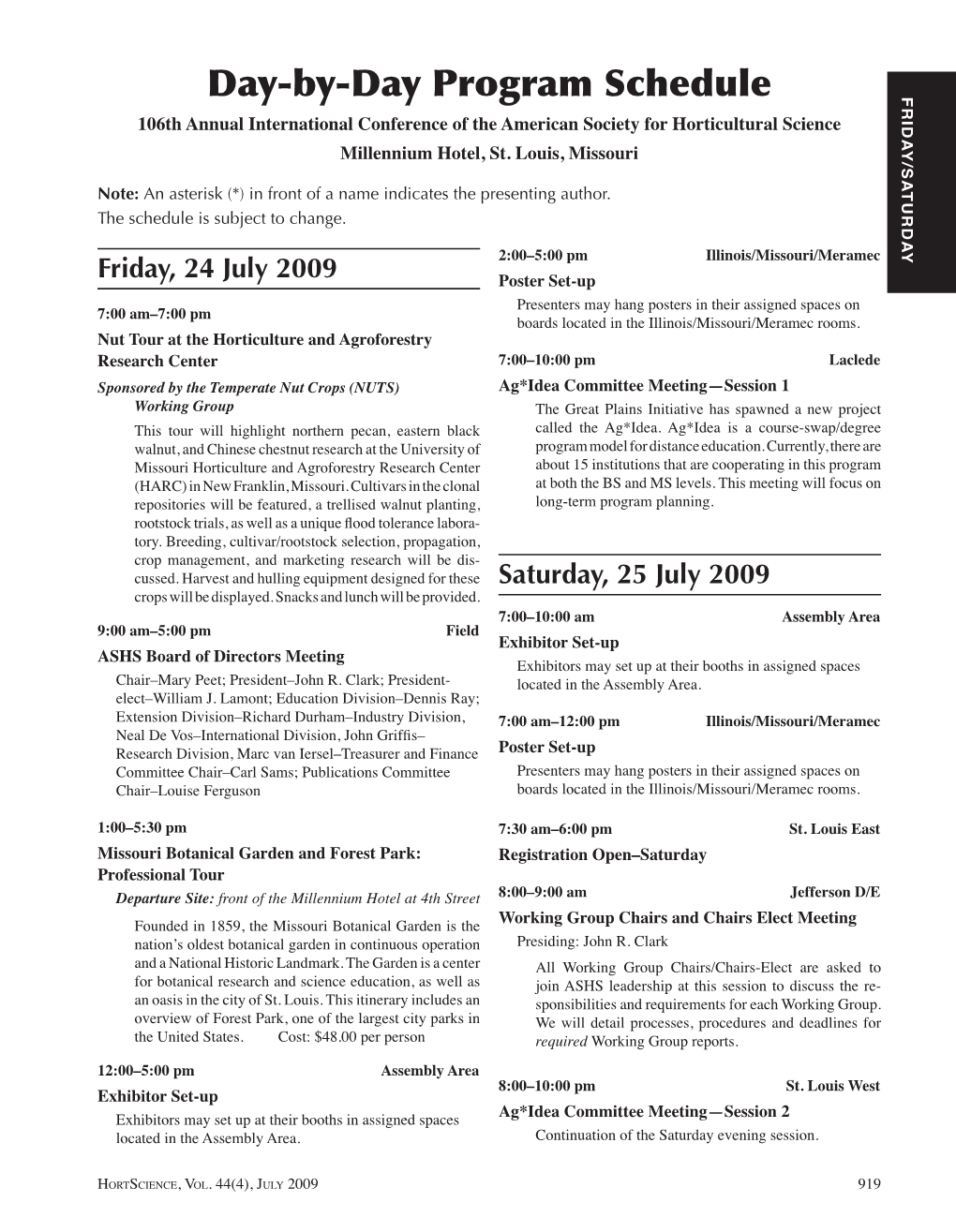 Day-by-Day Program Schedule

106th Annual International Conference of the American Society for Horticultural Science

Millennium Hotel, St. Louis, Missouri

FRIDAY/SATURDAY

Note: An asterisk (*) in front of a name indicates the presenting author. The schedule is subject to change.

Friday, 24 July 2009

7:00 am–7:00 pm

Nut Tour at the Horticulture and Agroforestry Research Center

Sponsored by the Temperate Nut Crops (NUTS) Working Group

This tour will highlight northern pecan, eastern black walnut, and Chinese chestnut research at the University of Missouri Horticulture and Agroforestry Research Center (HARC) in New Franklin, Missouri. Cultivars in the clonal repositories will be featured, a trellised walnut planting, rootstock trials, as well as a unique flood tolerance laboratory. Breeding, cultivar/rootstock selection, propagation, crop management, and marketing research will be discussed. Harvest and hulling equipment designed for these crops will be displayed. Snacks and lunch will be provided.

9:00 am–5:00 pm Field

ASHS Board of Directors Meeting

Chair–Mary Peet; President–John R. Clark; President-elect–William J. Lamont; Education Division–Dennis Ray; Extension Division–Richard Durham–Industry Division, Neal De Vos–International Division, John Griffis–Research Division, Marc van Iersel–Treasurer and Finance Committee Chair–Carl Sams; Publications Committee Chair–Louise Ferguson

1:00–5:30 pm

Missouri Botanical Garden and Forest Park: Professional Tour

Departure Site: front of the Millennium Hotel at 4th Street

Founded in 1859, the Missouri Botanical Garden is the nation's oldest botanical garden in continuous operation and a National Historic Landmark. The Garden is a center for botanical research and science education, as well as an oasis in the city of St. Louis. This itinerary includes an overview of Forest Park, one of the largest city parks in the United States. Cost: $48.00 per person

12:00–5:00 pm Assembly Area

Exhibitor Set-up

Exhibitors may set up at their booths in assigned spaces located in the Assembly Area.

2:00–5:00 pm Illinois/Missouri/Meramec

Poster Set-up

Presenters may hang posters in their assigned spaces on boards located in the Illinois/Missouri/Meramec rooms.

7:00–10:00 pm Laclede

Ag*Idea Committee Meeting—Session 1

The Great Plains Initiative has spawned a new project called the Ag*Idea. Ag*Idea is a course-swap/degree program model for distance education. Currently, there are about 15 institutions that are cooperating in this program at both the BS and MS levels. This meeting will focus on long-term program planning.

Saturday, 25 July 2009

7:00–10:00 am Assembly Area

Exhibitor Set-up

Exhibitors may set up at their booths in assigned spaces located in the Assembly Area.

7:00 am–12:00 pm Illinois/Missouri/Meramec

Poster Set-up

Presenters may hang posters in their assigned spaces on boards located in the Illinois/Missouri/Meramec rooms.

7:30 am–6:00 pm St. Louis East

Registration Open–Saturday

8:00–9:00 am Jefferson D/E

Working Group Chairs and Chairs Elect Meeting

Presiding: John R. Clark

All Working Group Chairs/Chairs-Elect are asked to join ASHS leadership at this session to discuss the responsibilities and requirements for each Working Group. We will detail processes, procedures and deadlines for required Working Group reports.

8:00–10:00 pm St. Louis West

Ag*Idea Committee Meeting—Session 2

Continuation of the Saturday evening session.

HORTSCIENCE, VOL. 44(4), JULY 2009 919